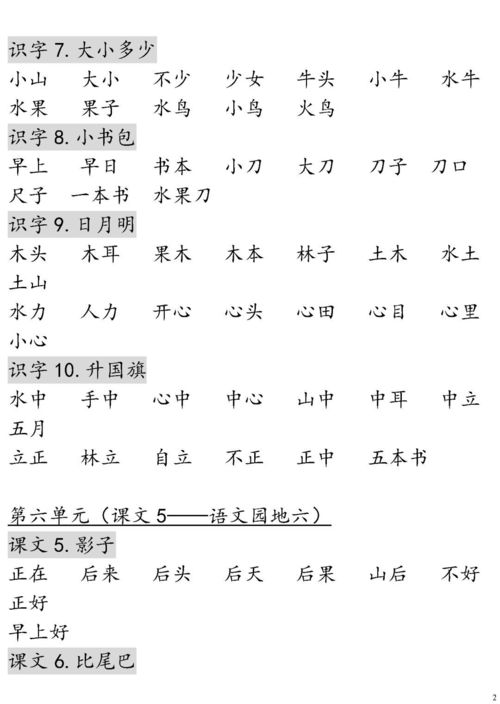 识字 7. 大小多少

小山　大小　不少　少女　牛头　小牛　水牛　水果　果子　水鸟　小鸟　火鸟

识字 8. 小书包

早上　早日　书本　小刀　大刀　刀子　刀口　尺子　一本书　水果刀

识字 9. 日月明

木头　木耳　果木　木本　林子　土木　水土　土山

水力　人力　开心　心头　心田　心目　心里　小心

识字 10. 升国旗

水中　手中　心中　中心　山中　中耳　中立　五月

立正　林立　自立　不正　正中　五本书

第六单元（课文 5——语文园地六）

课文 5. 影子

正在　后来　后头　后天　后果　山后　不好　正好

早上好

课文 6. 比尾巴

2